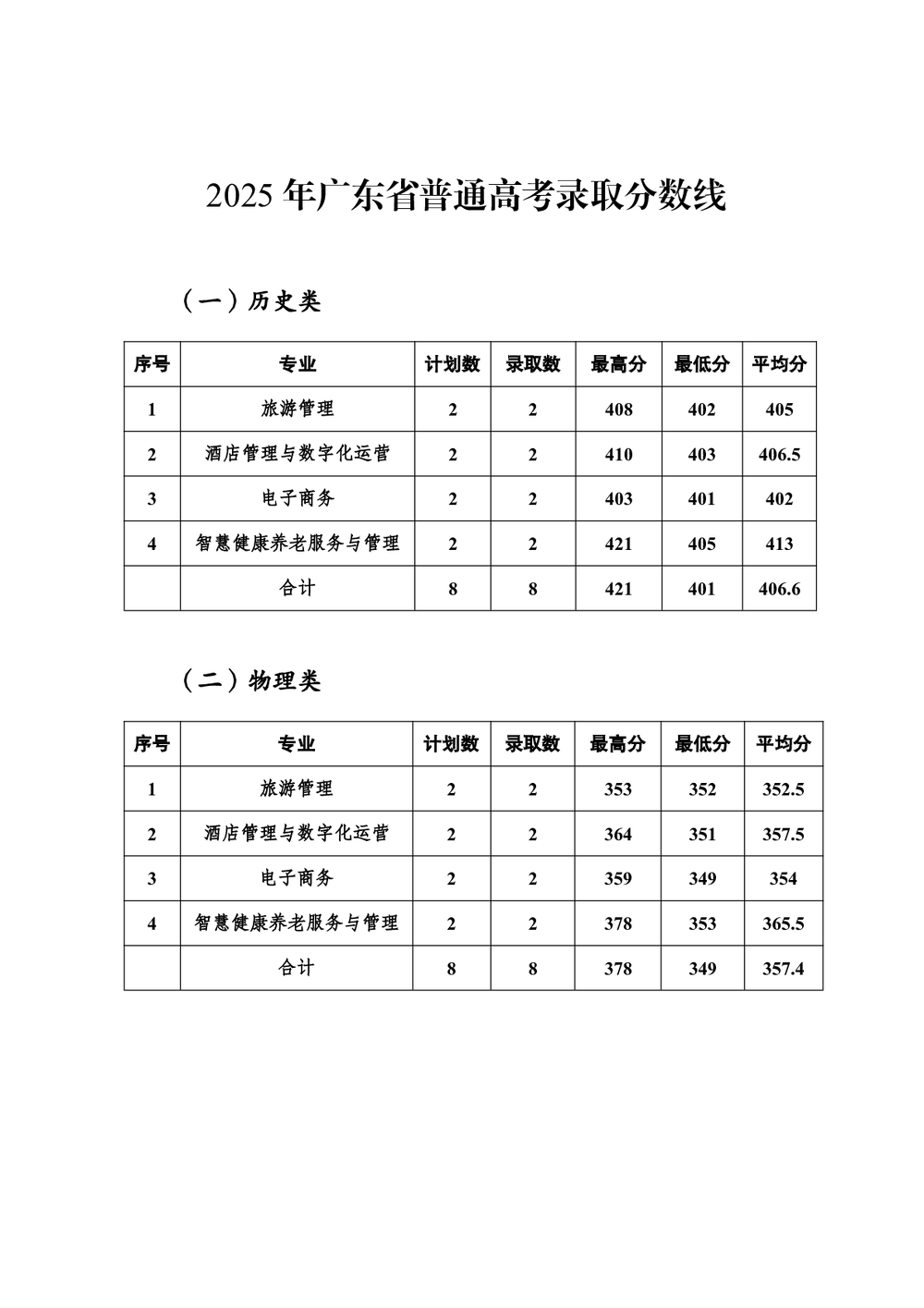 2025 年广东省普通高考录取分数线

（一）历史类

| 序号 | 专业 | 计划数 | 录取数 | 最高分 | 最低分 | 平均分 |
|---|---|---|---|---|---|---|
| 1 | 旅游管理 | 2 | 2 | 408 | 402 | 405 |
| 2 | 酒店管理与数字化运营 | 2 | 2 | 410 | 403 | 406.5 |
| 3 | 电子商务 | 2 | 2 | 403 | 401 | 402 |
| 4 | 智慧健康养老服务与管理 | 2 | 2 | 421 | 405 | 413 |
|  | 合计 | 8 | 8 | 421 | 401 | 406.6 |

（二）物理类

| 序号 | 专业 | 计划数 | 录取数 | 最高分 | 最低分 | 平均分 |
|---|---|---|---|---|---|---|
| 1 | 旅游管理 | 2 | 2 | 353 | 352 | 352.5 |
| 2 | 酒店管理与数字化运营 | 2 | 2 | 364 | 351 | 357.5 |
| 3 | 电子商务 | 2 | 2 | 359 | 349 | 354 |
| 4 | 智慧健康养老服务与管理 | 2 | 2 | 378 | 353 | 365.5 |
|  | 合计 | 8 | 8 | 378 | 349 | 357.4 |